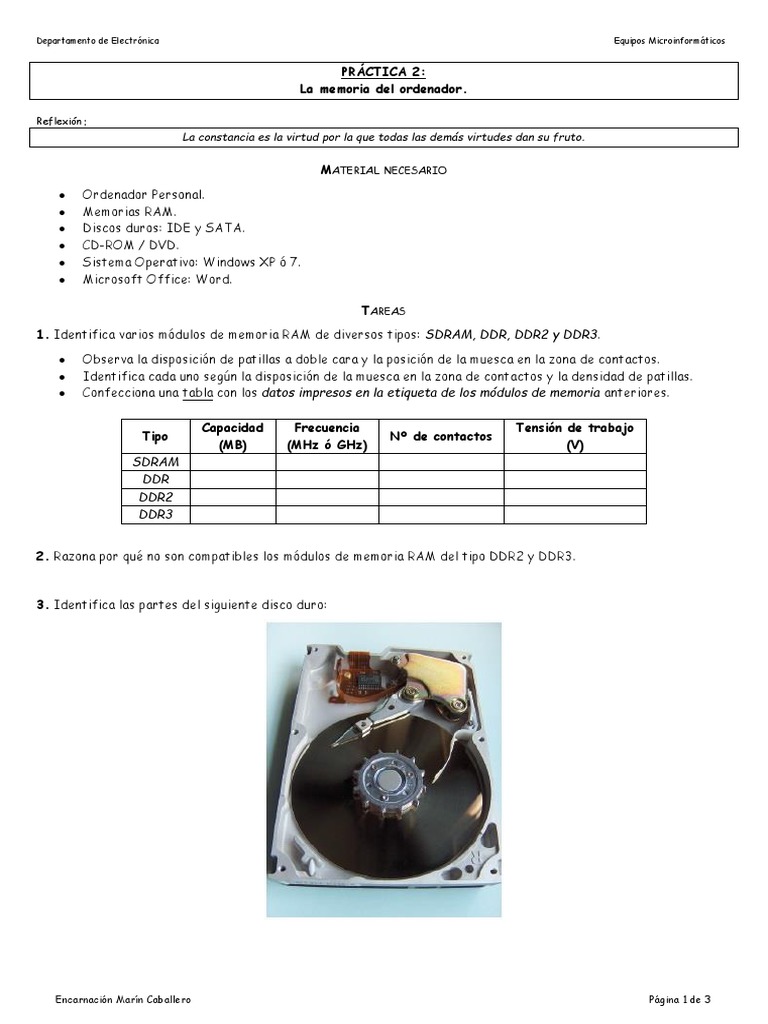 Departamento de Electrónica

Equipos Microinformáticos

PRÁCTICA 2:
La memoria del ordenador.

Reflexión:

La constancia es la virtud por la que todas las demás virtudes dan su fruto.

MATERIAL NECESARIO

- Ordenador Personal.
- Memorias RAM.
- Discos duros: IDE y SATA.
- CD-ROM / DVD.
- Sistema Operativo: Windows XP ó 7.
- Microsoft Office: Word.

TAREAS

1. Identifica varios módulos de memoria RAM de diversos tipos: SDRAM, DDR, DDR2 y DDR3.

- Observa la disposición de patillas a doble cara y la posición de la muesca en la zona de contactos.
- Identifica cada uno según la disposición de la muesca en la zona de contactos y la densidad de patillas.
- Confecciona una tabla con los datos impresos en la etiqueta de los módulos de memoria anteriores.

| Tipo | Capacidad (MB) | Frecuencia (MHz ó GHz) | Nº de contactos | Tensión de trabajo (V) |
|---|---|---|---|---|
| SDRAM | | | | |
| DDR | | | | |
| DDR2 | | | | |
| DDR3 | | | | |

2. Razona por qué no son compatibles los módulos de memoria RAM del tipo DDR2 y DDR3.

3. Identifica las partes del siguiente disco duro:

Encarnación Marín Caballero

Página 1 de 3